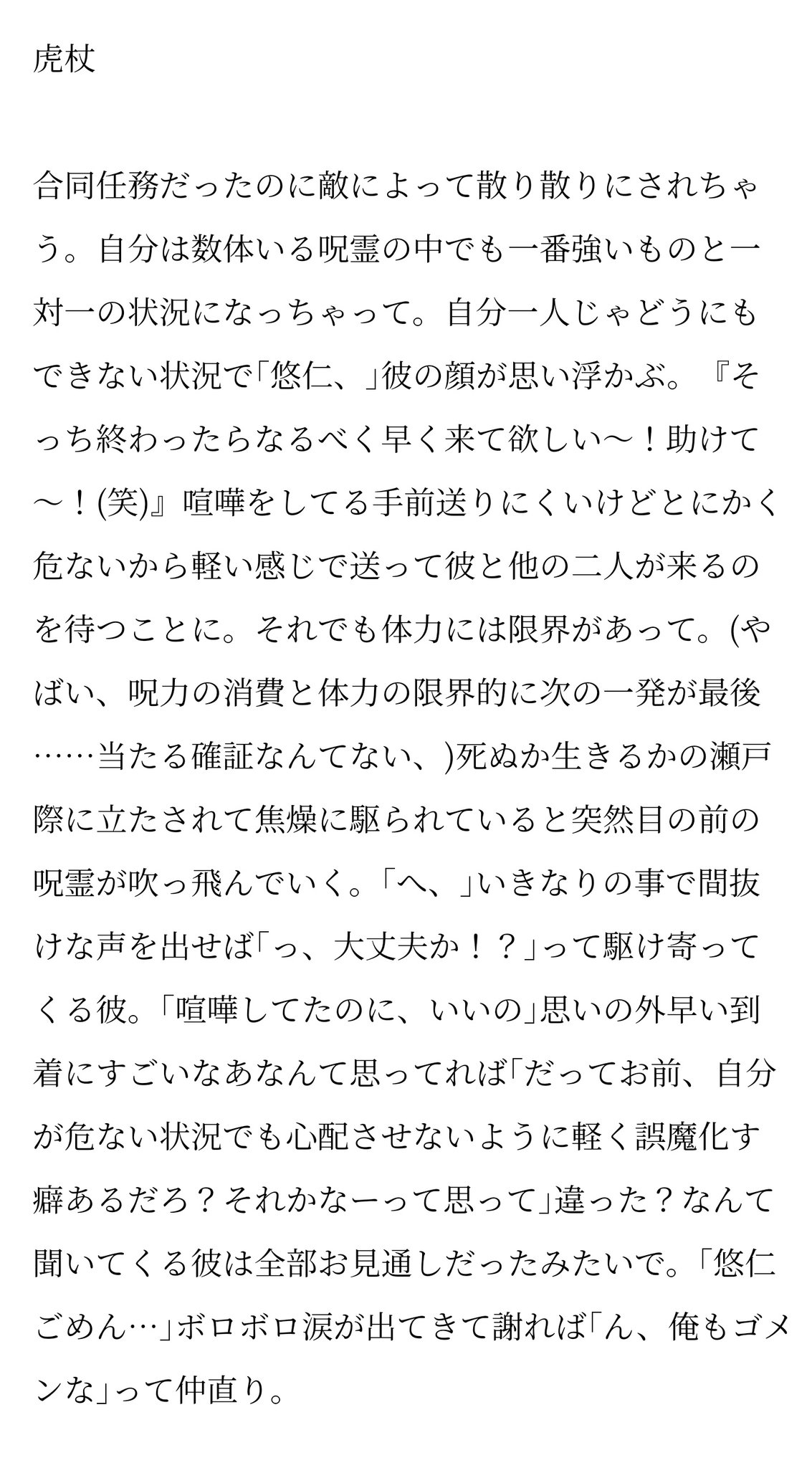 虎杖

合同任務だったのに敵によって散り散りにされちゃう。自分は数体いる呪霊の中でも一番強いものと一対一の状況になっちゃって。自分一人じゃどうにもできない状況で「悠仁、」彼の顔が思い浮かぶ。『そっち終わったらなるべく早く来て欲しい〜！助けて〜！(笑)』喧嘩をしてる手前送りにくいけどとにかく危ないから軽い感じで送って彼と他の二人が来るのを待つことに。それでも体力には限界があって。(やばい、呪力の消費と体力の限界的に次の一発が最後……当たる確証なんてない、)死ぬか生きるかの瀬戸際に立たされて焦燥に駆られていると突然目の前の呪霊が吹っ飛んでいく。「へ、」いきなりの事で間抜けな声を出せば「っ、大丈夫か！？」って駆け寄ってくる彼。「喧嘩してたのに、いいの」思いの外早い到着にすごいなあなんて思ってれば「だってお前、自分が危ない状況でも心配させないように軽く誤魔化す癖あるだろ？それかなーって思って」違った？なんて聞いてくる彼は全部お見通しだったみたいで。「悠仁ごめん…」ボロボロ涙が出てきて謝れば「ん、俺もゴメンな」って仲直り。